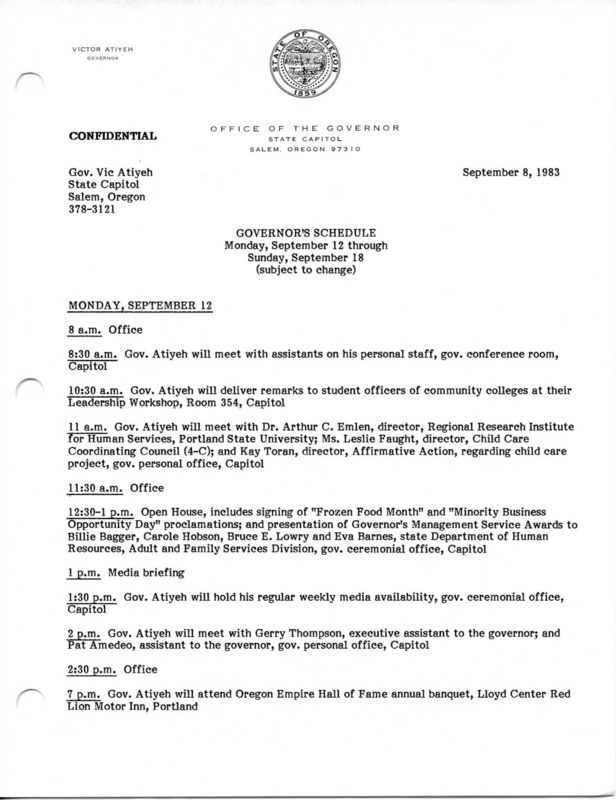 VICTOR ATIYEH
GOVERNOR

STATE OF OREGON
1859

CONFIDENTIAL

OFFICE OF THE GOVERNOR
STATE CAPITOL
SALEM, OREGON 97310

Gov. Vic Atiyeh
State Capitol
Salem, Oregon
378-3121

September 8, 1983

GOVERNOR'S SCHEDULE
Monday, September 12 through
Sunday, September 18
(subject to change)

MONDAY, SEPTEMBER 12

8 a.m. Office

8:30 a.m. Gov. Atiyeh will meet with assistants on his personal staff, gov. conference room, Capitol

10:30 a.m. Gov. Atiyeh will deliver remarks to student officers of community colleges at their Leadership Workshop, Room 354, Capitol

11 a.m. Gov. Atiyeh will meet with Dr. Arthur C. Emlen, director, Regional Research Institute for Human Services, Portland State University; Ms. Leslie Faught, director, Child Care Coordinating Council (4-C); and Kay Toran, director, Affirmative Action, regarding child care project, gov. personal office, Capitol

11:30 a.m. Office

12:30-1 p.m. Open House, includes signing of "Frozen Food Month" and "Minority Business Opportunity Day" proclamations; and presentation of Governor's Management Service Awards to Billie Bagger, Carole Hobson, Bruce E. Lowry and Eva Barnes, state Department of Human Resources, Adult and Family Services Division, gov. ceremonial office, Capitol

1 p.m. Media briefing

1:30 p.m. Gov. Atiyeh will hold his regular weekly media availability, gov. ceremonial office, Capitol

2 p.m. Gov. Atiyeh will meet with Gerry Thompson, executive assistant to the governor; and Pat Amedeo, assistant to the governor, gov. personal office, Capitol

2:30 p.m. Office

7 p.m. Gov. Atiyeh will attend Oregon Empire Hall of Fame annual banquet, Lloyd Center Red Lion Motor Inn, Portland